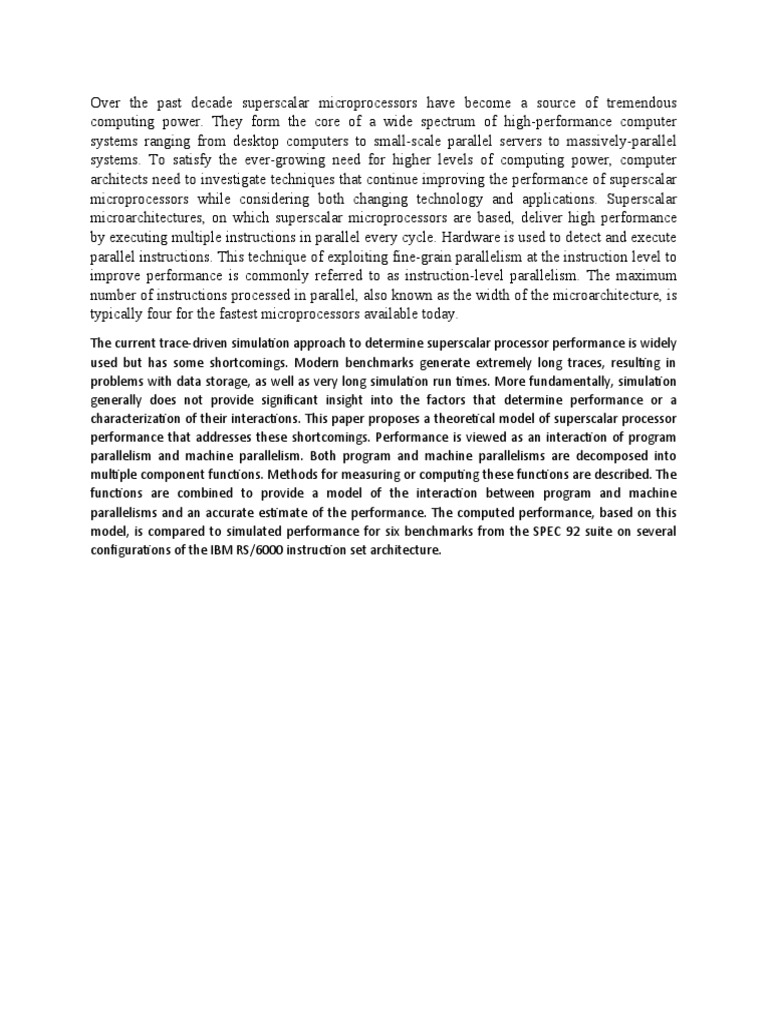 Over the past decade superscalar microprocessors have become a source of tremendous computing power. They form the core of a wide spectrum of high-performance computer systems ranging from desktop computers to small-scale parallel servers to massively-parallel systems. To satisfy the ever-growing need for higher levels of computing power, computer architects need to investigate techniques that continue improving the performance of superscalar microprocessors while considering both changing technology and applications. Superscalar microarchitectures, on which superscalar microprocessors are based, deliver high performance by executing multiple instructions in parallel every cycle. Hardware is used to detect and execute parallel instructions. This technique of exploiting fine-grain parallelism at the instruction level to improve performance is commonly referred to as instruction-level parallelism. The maximum number of instructions processed in parallel, also known as the width of the microarchitecture, is typically four for the fastest microprocessors available today.

The current trace-driven simulation approach to determine superscalar processor performance is widely used but has some shortcomings. Modern benchmarks generate extremely long traces, resulting in problems with data storage, as well as very long simulation run times. More fundamentally, simulation generally does not provide significant insight into the factors that determine performance or a characterization of their interactions. This paper proposes a theoretical model of superscalar processor performance that addresses these shortcomings. Performance is viewed as an interaction of program parallelism and machine parallelism. Both program and machine parallelisms are decomposed into multiple component functions. Methods for measuring or computing these functions are described. The functions are combined to provide a model of the interaction between program and machine parallelisms and an accurate estimate of the performance. The computed performance, based on this model, is compared to simulated performance for six benchmarks from the SPEC 92 suite on several configurations of the IBM RS/6000 instruction set architecture.